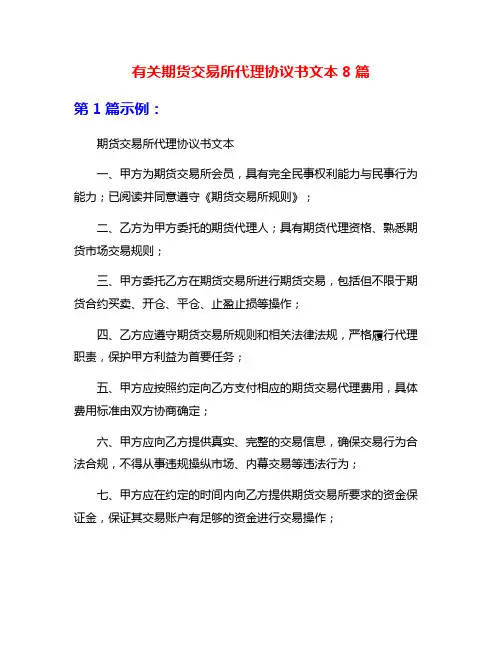 有关期货交易所代理协议书文本 8 篇

第 1 篇示例：

期货交易所代理协议书文本

一、甲方为期货交易所会员，具有完全民事权利能力与民事行为能力；已阅读并同意遵守《期货交易所规则》；

二、乙方为甲方委托的期货代理人；具有期货代理资格、熟悉期货市场交易规则；

三、甲方委托乙方在期货交易所进行期货交易，包括但不限于期货合约买卖、开仓、平仓、止盈止损等操作；

四、乙方应遵守期货交易所规则和相关法律法规，严格履行代理职责，保护甲方利益为首要任务；

五、甲方应按照约定向乙方支付相应的期货交易代理费用，具体费用标准由双方协商确定；

六、甲方应向乙方提供真实、完整的交易信息，确保交易行为合法合规，不得从事违规操纵市场、内幕交易等违法行为；

七、甲方应在约定的时间内向乙方提供期货交易所要求的资金保证金，保证其交易账户有足够的资金进行交易操作；